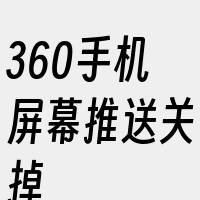 360手机屏幕推送关掉